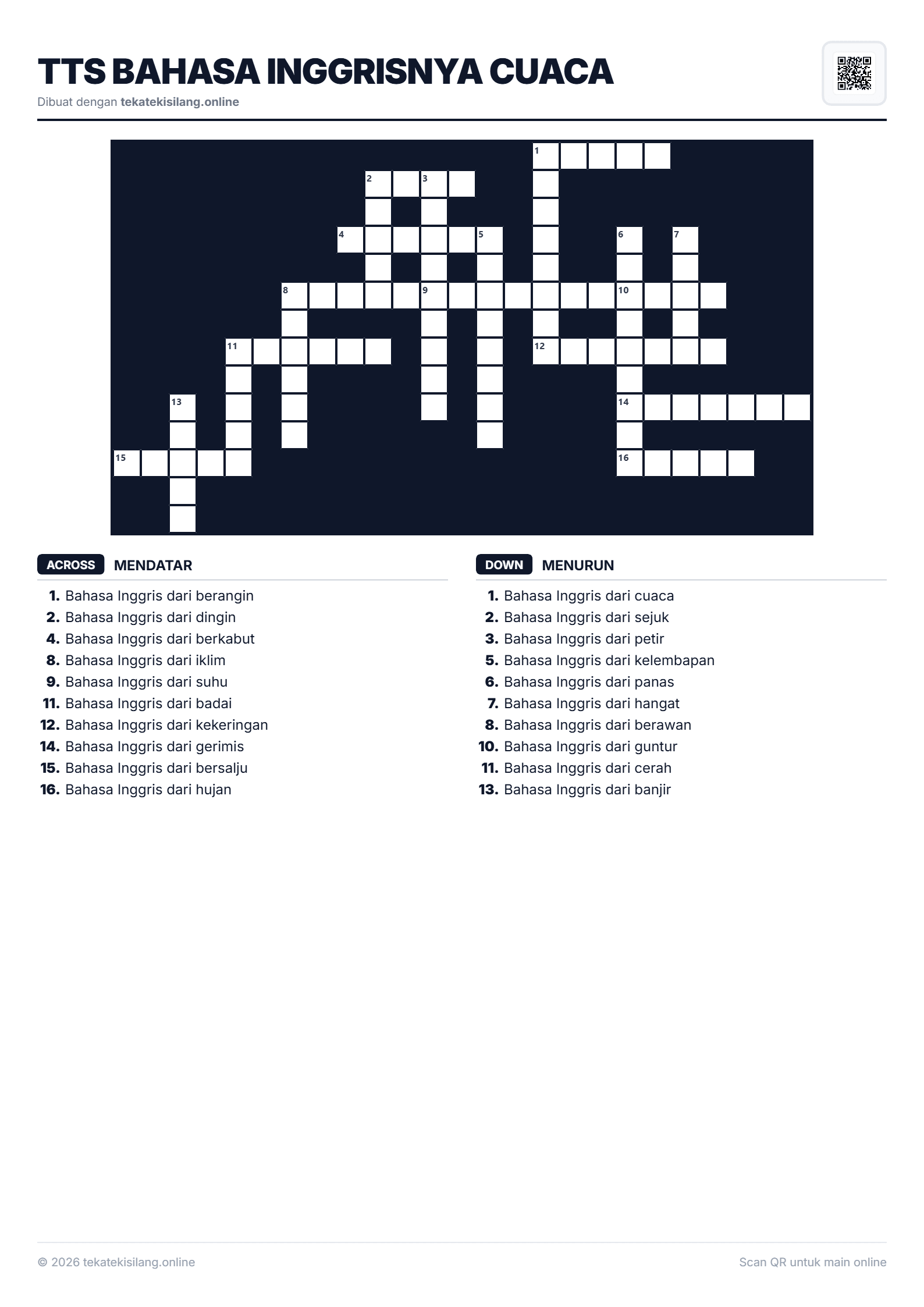 TTS BAHASA INGGRISNYA CUACA
Dibuat dengan tekatekisilang.online

1
2
3
4
5
6
7
8
9
10
11
12
13
14
15
16

ACROSS MENDATAR

1. Bahasa Inggris dari berangin
2. Bahasa Inggris dari dingin
4. Bahasa Inggris dari berkabut
8. Bahasa Inggris dari iklim
9. Bahasa Inggris dari suhu
11. Bahasa Inggris dari badai
12. Bahasa Inggris dari kekeringan
14. Bahasa Inggris dari gerimis
15. Bahasa Inggris dari bersalju
16. Bahasa Inggris dari hujan

DOWN MENURUN

1. Bahasa Inggris dari cuaca
2. Bahasa Inggris dari sejuk
3. Bahasa Inggris dari petir
5. Bahasa Inggris dari kelembapan
6. Bahasa Inggris dari panas
7. Bahasa Inggris dari hangat
8. Bahasa Inggris dari berawan
10. Bahasa Inggris dari guntur
11. Bahasa Inggris dari cerah
13. Bahasa Inggris dari banjir

© 2026 tekatekisilang.online

Scan QR untuk main online